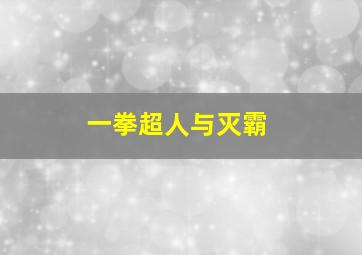 一拳超人与灭霸